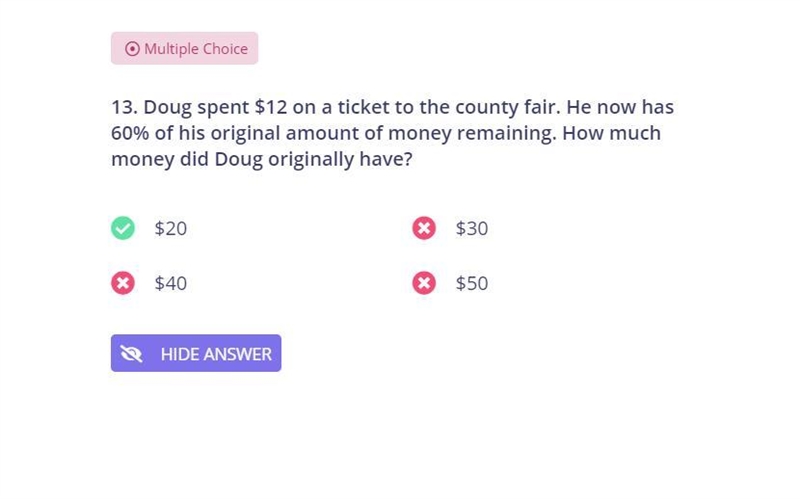 Multiple Choice

13. Doug spent \$12 on a ticket to the county fair. He now has 60% of his original amount of money remaining. How much money did Doug originally have?

\$20

\$30

\$40

\$50

HIDE ANSWER